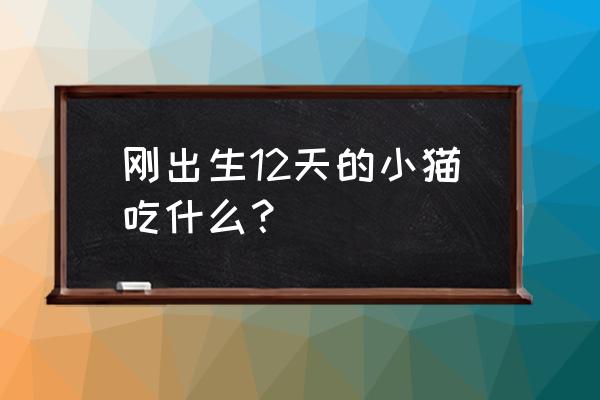 刚出生12天的小猫吃什么？